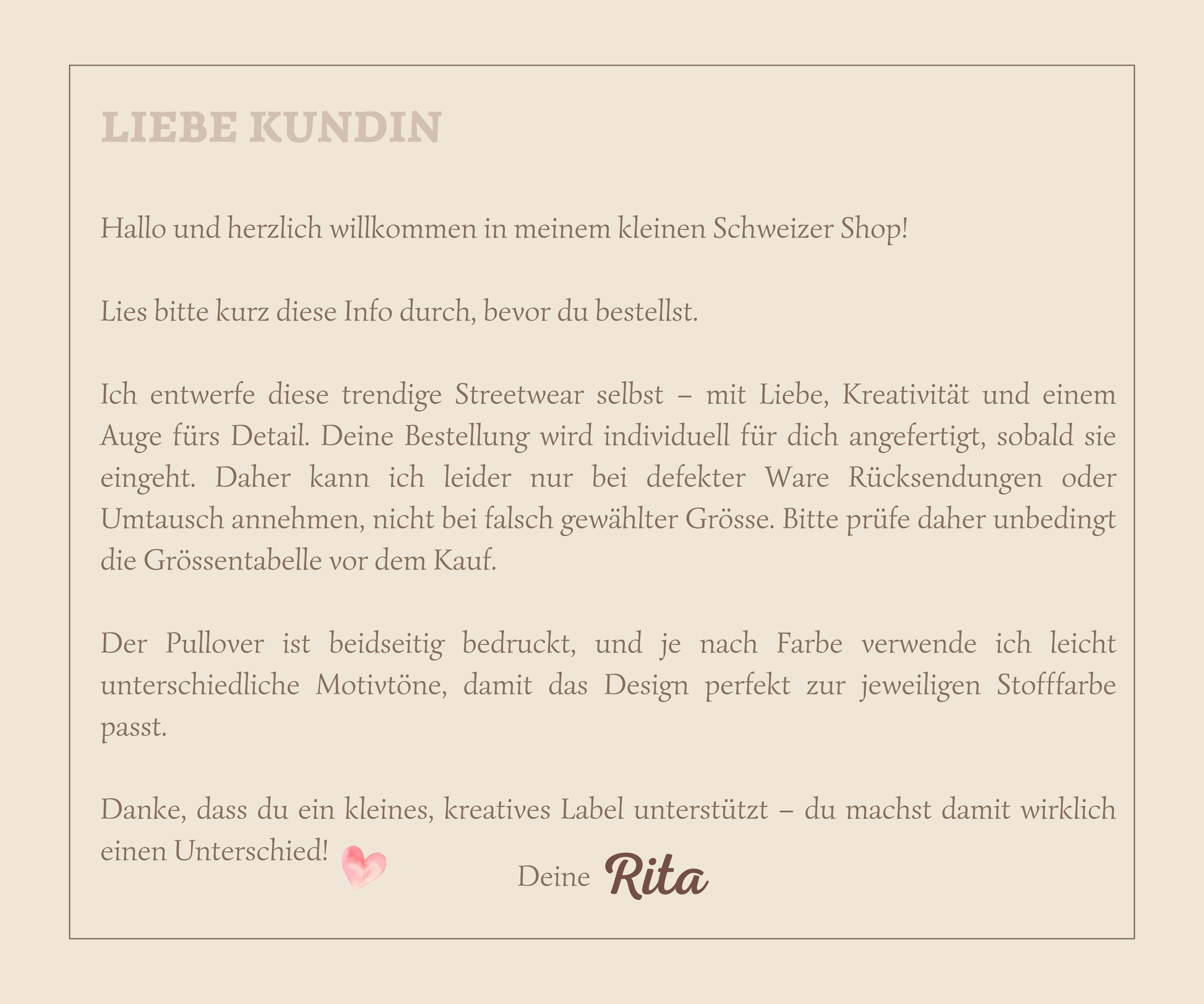 LIEBE KUNDIN

Hallo und herzlich willkommen in meinem kleinen Schweizer Shop!

Lies bitte kurz diese Info durch, bevor du bestellst.

Ich entwerfe diese trendige Streetwear selbst – mit Liebe, Kreativität und einem Auge fürs Detail. Deine Bestellung wird individuell für dich angefertigt, sobald sie eingeht. Daher kann ich leider nur bei defekter Ware Rücksendungen oder Umtausch annehmen, nicht bei falsch gewählter Grösse. Bitte prüfe daher unbedingt die Grössentabelle vor dem Kauf.

Der Pullover ist beidseitig bedruckt, und je nach Farbe verwende ich leicht unterschiedliche Motivtöne, damit das Design perfekt zur jeweiligen Stofffarbe passt.

Danke, dass du ein kleines, kreatives Label unterstützt – du machst damit wirklich einen Unterschied!

Deine Rita